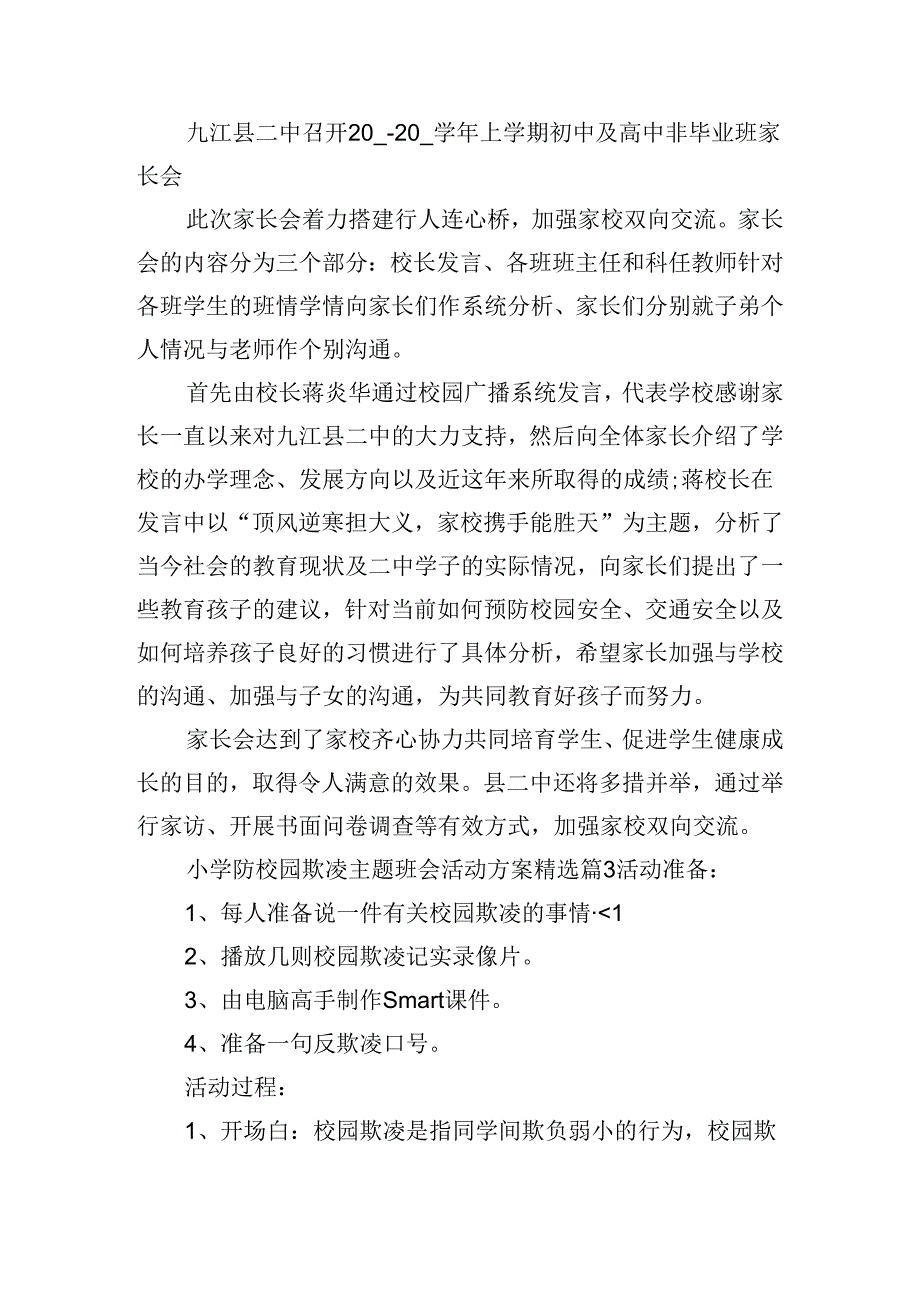 九江县二中召开20_-20_学年上学期初中及高中非毕业班家长会

此次家长会着力搭建行人连心桥，加强家校双向交流。家长会的内容分为三个部分：校长发言、各班班主任和科任教师针对各班学生的班情学情向家长们作系统分析、家长们分别就子弟个人情况与老师作个别沟通。

首先由校长蒋炎华通过校园广播系统发言，代表学校感谢家长一直以来对九江县二中的大力支持，然后向全体家长介绍了学校的办学理念、发展方向以及近这年来所取得的成绩;蒋校长在发言中以“顶风逆寒担大义，家校携手能胜天”为主题，分析了当今社会的教育现状及二中学子的实际情况，向家长们提出了一些教育孩子的建议，针对当前如何预防校园安全、交通安全以及如何培养孩子良好的习惯进行了具体分析，希望家长加强与学校的沟通、加强与子女的沟通，为共同教育好孩子而努力。

家长会达到了家校齐心协力共同培育学生、促进学生健康成长的目的，取得令人满意的效果。县二中还将多措并举，通过举行家访、开展书面问卷调查等有效方式，加强家校双向交流。

小学防校园欺凌主题班会活动方案精选篇3活动准备：

1、每人准备说一件有关校园欺凌的事情·<1

2、播放几则校园欺凌记实录像片。

3、由电脑高手制作Smart课件。

4、准备一句反欺凌口号。

活动过程：

1、开场白：校园欺凌是指同学间欺负弱小的行为，校园欺